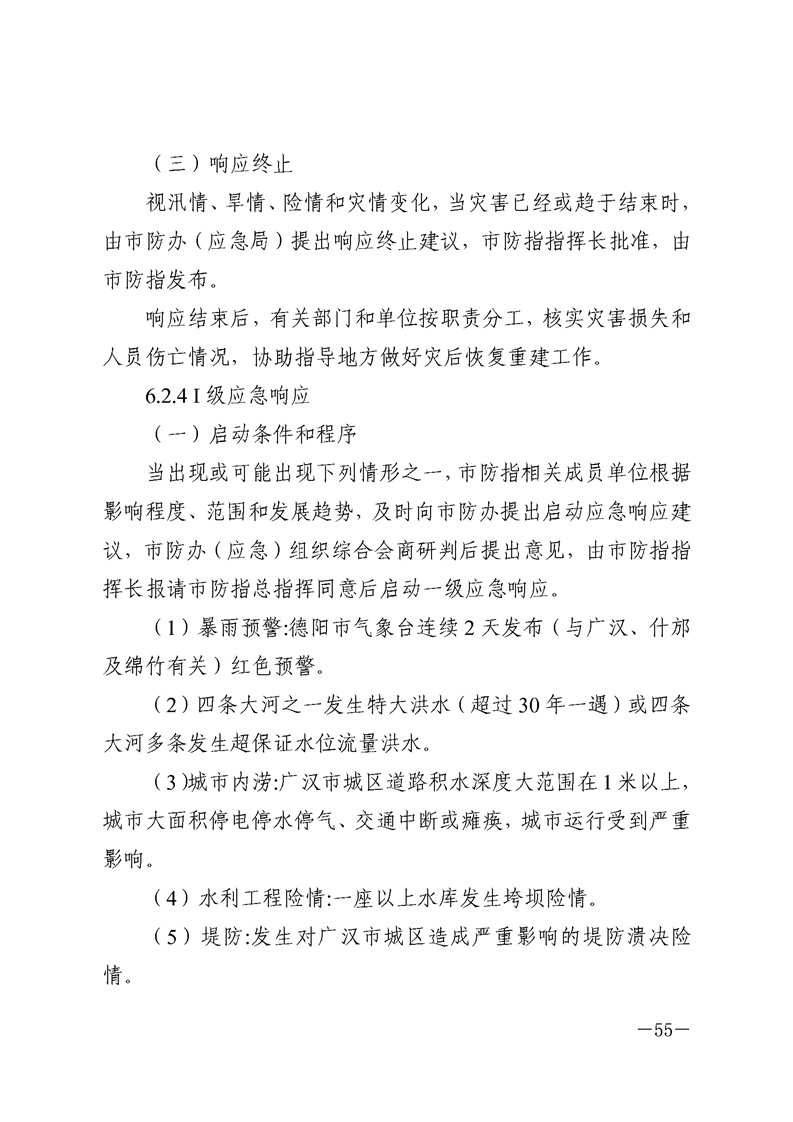 （三）响应终止

视汛情、旱情、险情和灾情变化，当灾害已经或趋于结束时，由市防办（应急局）提出响应终止建议，市防指指挥长批准，由市防指发布。

响应结束后，有关部门和单位按职责分工，核实灾害损失和人员伤亡情况，协助指导地方做好灾后恢复重建工作。

6.2.4 I 级应急响应

（一）启动条件和程序

当出现或可能出现下列情形之一，市防指相关成员单位根据影响程度、范围和发展趋势，及时向市防办提出启动应急响应建议，市防办（应急）组织综合会商研判后提出意见，由市防指指挥长报请市防指总指挥同意后启动一级应急响应。

（1）暴雨预警:德阳市气象台连续 2 天发布（与广汉、什邡及绵竹有关）红色预警。

（2）四条大河之一发生特大洪水（超过 30 年一遇）或四条大河多条发生超保证水位流量洪水。

（3)城市内涝:广汉市城区道路积水深度大范围在 1 米以上，城市大面积停电停水停气、交通中断或瘫痪，城市运行受到严重影响。

（4）水利工程险情:一座以上水库发生垮坝险情。

（5）堤防:发生对广汉市城区造成严重影响的堤防溃决险情。

—55—